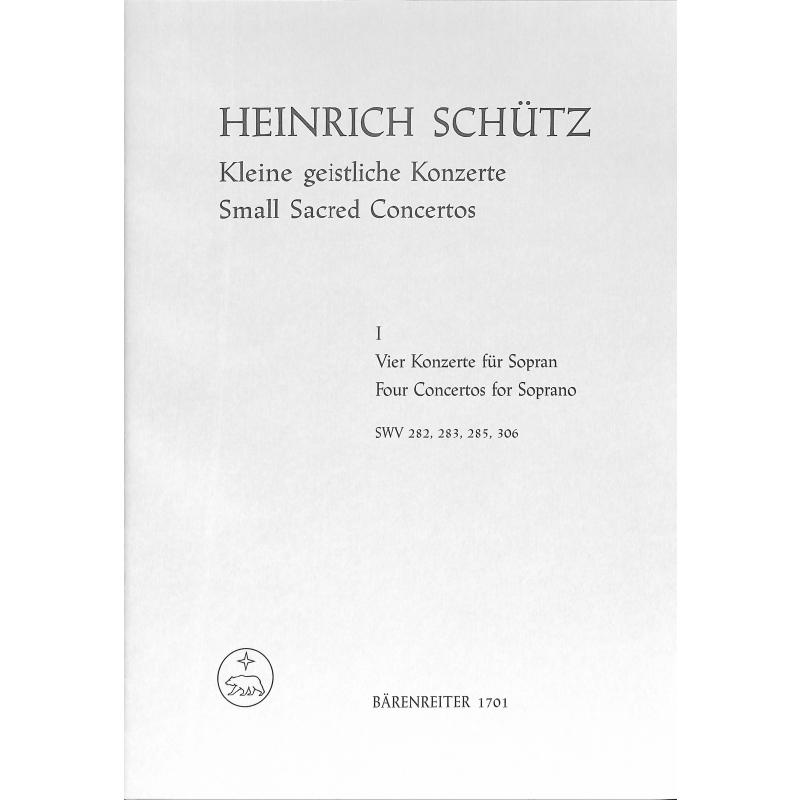 HEINRICH SCHÜTZ
Kleine geistliche Konzerte
Small Sacred Concertos

I
Vier Konzerte für Sopran
Four Concertos for Soprano

SWV 282, 283, 285, 306

BÄRENREITER 1701